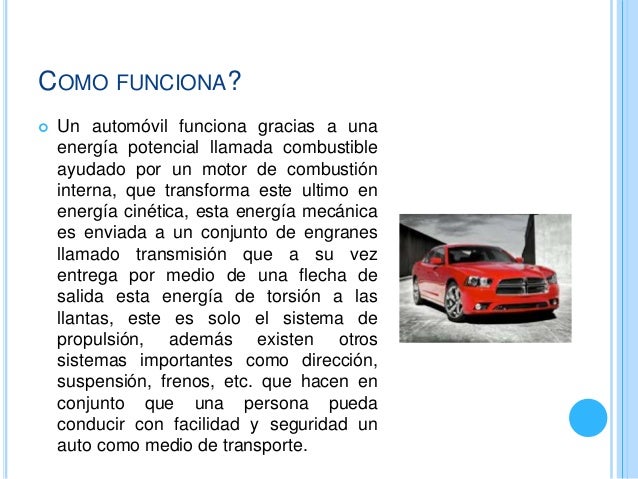 COMO FUNCIONA?

Un automóvil funciona gracias a una energía potencial llamada combustible ayudado por un motor de combustión interna, que transforma este ultimo en energía cinética, esta energía mecánica es enviada a un conjunto de engranes llamado transmisión que a su vez entrega por medio de una flecha de salida esta energía de torsión a las llantas, este es solo el sistema de propulsión, además existen otros sistemas importantes como dirección, suspensión, frenos, etc. que hacen en conjunto que una persona pueda conducir con facilidad y seguridad un auto como medio de transporte.